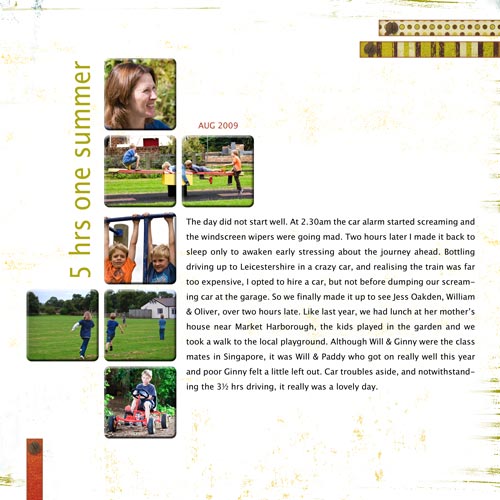 5 hrs one summer

AUG 2009

The day did not start well. At 2.30am the car alarm started screaming and the windscreen wipers were going mad. Two hours later I made it back to sleep only to awaken early stressing about the journey ahead. Bottling driving up to Leicestershire in a crazy car, and realising the train was far too expensive, I opted to hire a car, but not before dumping our screaming car at the garage. So we finally made it up to see Jess Oakden, William & Oliver, over two hours late. Like last year, we had lunch at her mother's house near Market Harborough, the kids played in the garden and we took a walk to the local playground. Although Will & Ginny were the class mates in Singapore, it was Will & Paddy who got on really well this year and poor Ginny felt a little left out. Car troubles aside, and notwithstanding the 3½ hrs driving, it really was a lovely day.